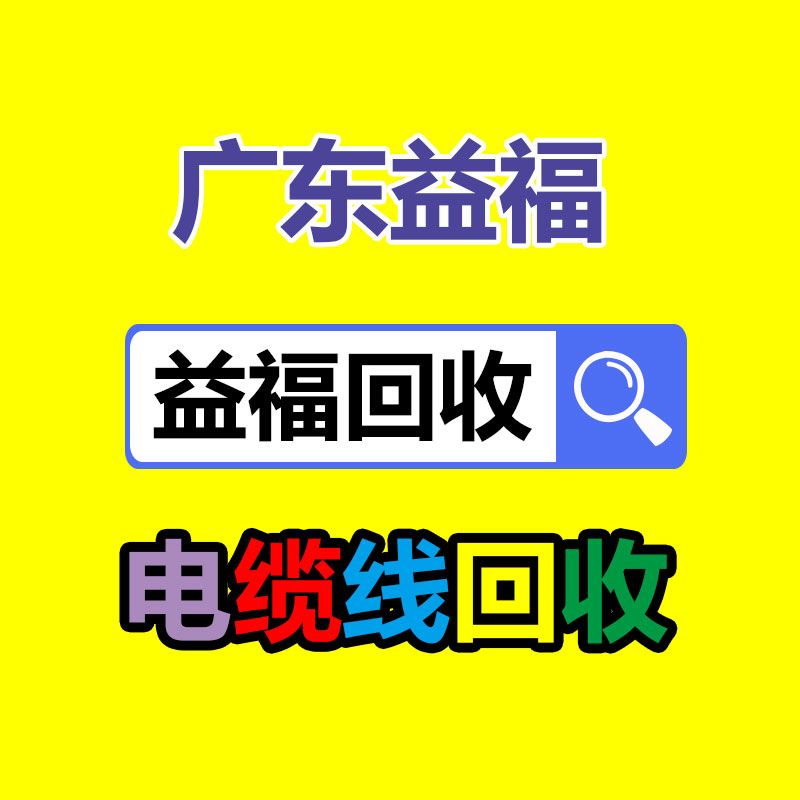 广东益福

益福回收

电缆线回收